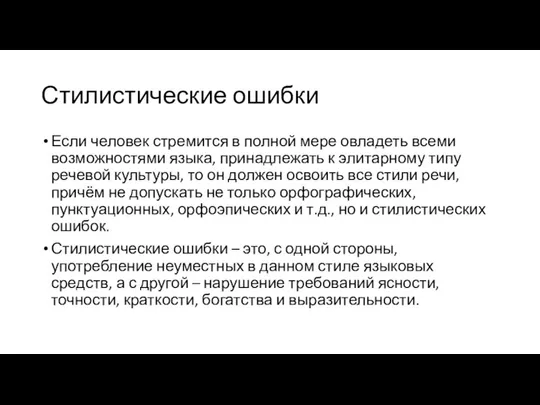 Стилистические ошибки

• Если человек стремится в полной мере овладеть всеми возможностями языка, принадлежать к элитарному типу речевой культуры, то он должен освоить все стили речи, причём не допускать не только орфографических, пунктуационных, орфоэпических и т.д., но и стилистических ошибок.

• Стилистические ошибки – это, с одной стороны, употребление неуместных в данном стиле языковых средств, а с другой – нарушение требований ясности, точности, краткости, богатства и выразительности.